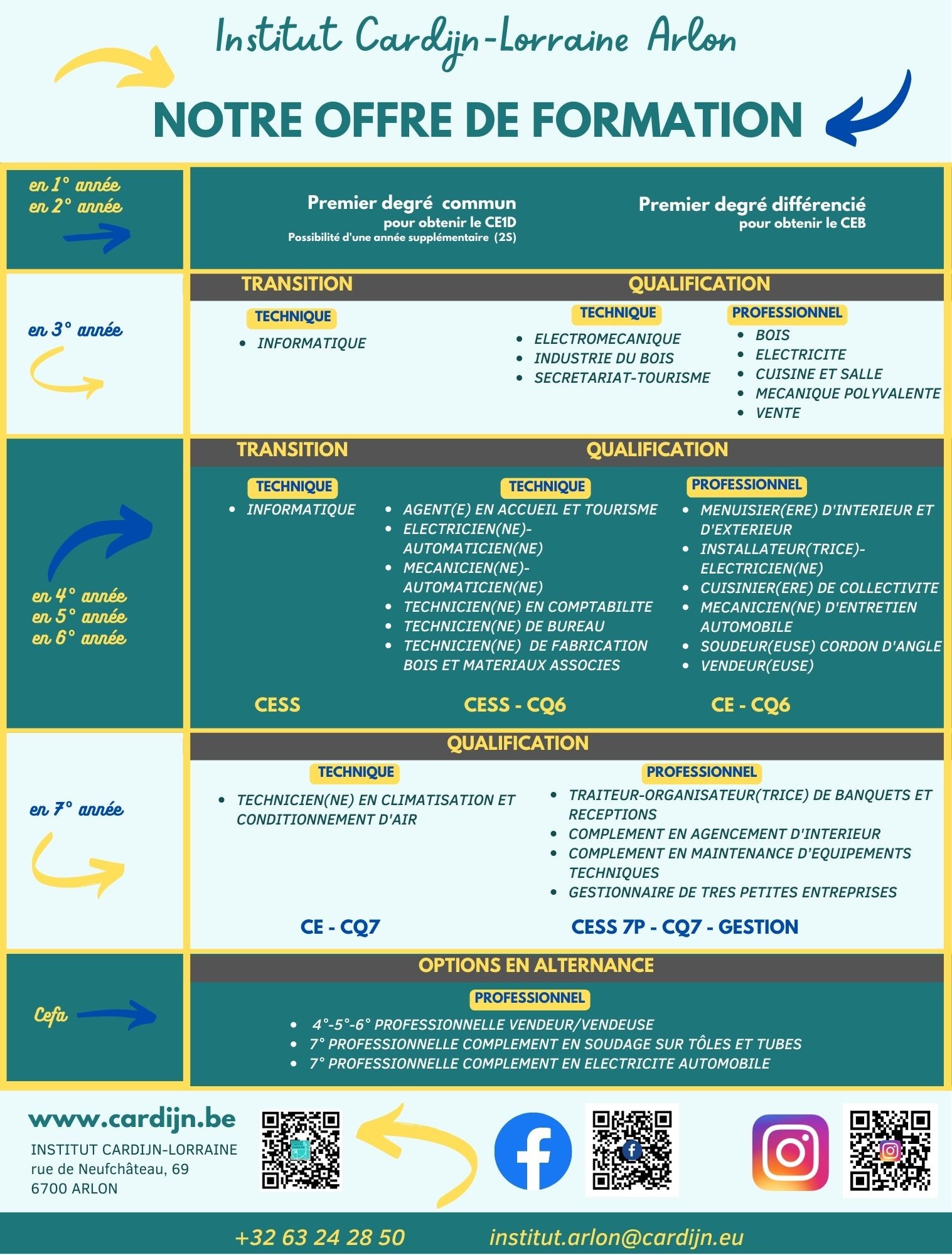 Institut Cardijn-Lorraine Arlon

NOTRE OFFRE DE FORMATION

en 1° année
en 2° année

Premier degré commun
pour obtenir le CE1D
Possibilité d'une année supplémentaire (2S)

Premier degré différencié
pour obtenir le CEB

en 3° année

TRANSITION

TECHNIQUE
- INFORMATIQUE

QUALIFICATION

TECHNIQUE
- ELECTROMECANIQUE
- INDUSTRIE DU BOIS
- SECRETARIAT-TOURISME

PROFESSIONNEL
- BOIS
- ELECTRICITE
- CUISINE ET SALLE
- MECANIQUE POLYVALENTE
- VENTE

en 4° année
en 5° année
en 6° année

TRANSITION

TECHNIQUE
- INFORMATIQUE

CESS

QUALIFICATION

TECHNIQUE
- AGENT(E) EN ACCUEIL ET TOURISME
- ELECTRICIEN(NE)-AUTOMATICIEN(NE)
- MECANICIEN(NE)-AUTOMATICIEN(NE)
- TECHNICIEN(NE) EN COMPTABILITE
- TECHNICIEN(NE) DE BUREAU
- TECHNICIEN(NE) DE FABRICATION BOIS ET MATERIAUX ASSOCIES

CESS - CQ6

PROFESSIONNEL
- MENUISIER(ERE) D'INTERIEUR ET D'EXTERIEUR
- INSTALLATEUR(TRICE)-ELECTRICIEN(NE)
- CUISINIER(ERE) DE COLLECTIVITE
- MECANICIEN(NE) D'ENTRETIEN AUTOMOBILE
- SOUDEUR(EUSE) CORDON D'ANGLE
- VENDEUR(EUSE)

CE - CQ6

en 7° année

QUALIFICATION

TECHNIQUE
- TECHNICIEN(NE) EN CLIMATISATION ET CONDITIONNEMENT D'AIR

CE - CQ7

PROFESSIONNEL
- TRAITEUR-ORGANISATEUR(TRICE) DE BANQUETS ET RECEPTIONS
- COMPLEMENT EN AGENCEMENT D'INTERIEUR
- COMPLEMENT EN MAINTENANCE D'EQUIPEMENTS TECHNIQUES
- GESTIONNAIRE DE TRES PETITES ENTREPRISES

CESS 7P - CQ7 - GESTION

Cefa

OPTIONS EN ALTERNANCE

PROFESSIONNEL
- 4°-5°-6° PROFESSIONNELLE VENDEUR/VENDEUSE
- 7° PROFESSIONNELLE COMPLEMENT EN SOUDAGE SUR TÔLES ET TUBES
- 7° PROFESSIONNELLE COMPLEMENT EN ELECTRICITE AUTOMOBILE

www.cardijn.be
INSTITUT CARDIJN-LORRAINE
rue de Neufchâteau, 69
6700 ARLON

+32 63 24 28 50
institut.arlon@cardijn.eu